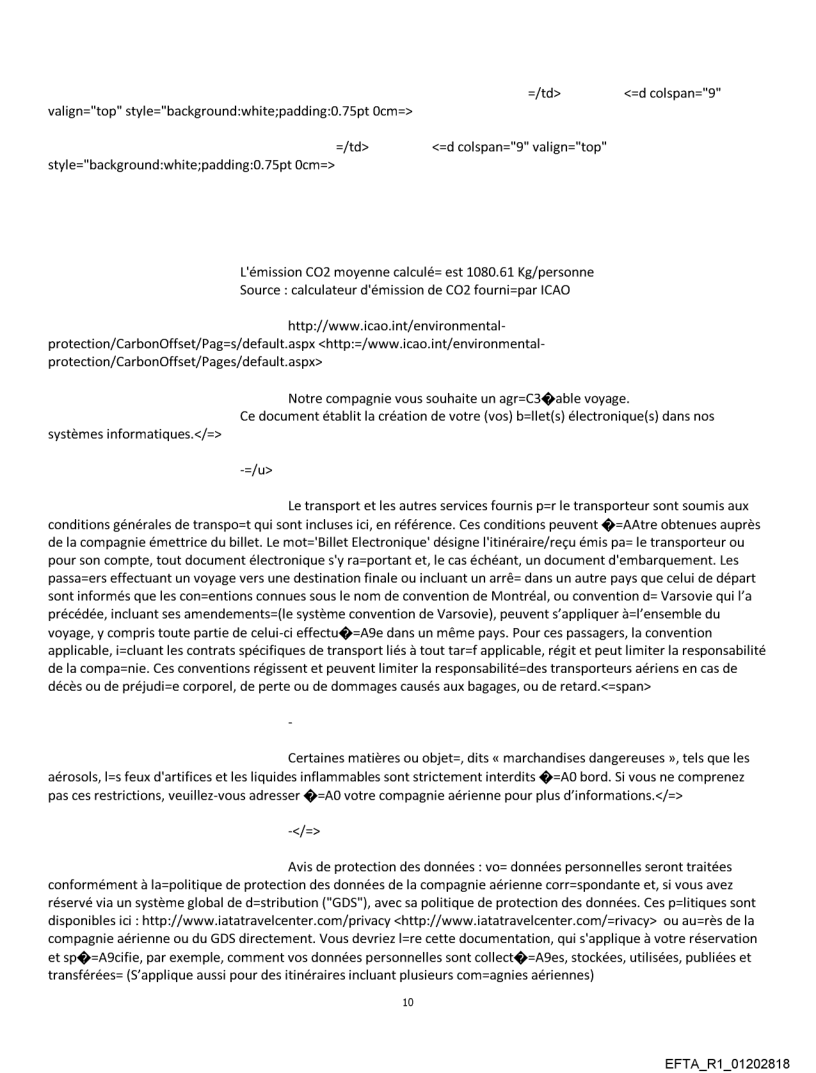 =/td> <=d colspan="9" valign="top" style="background:white;padding:0.75pt 0cm=>

=/td> <=d colspan="9" valign="top" style="background:white;padding:0.75pt 0cm=>

L'émission CO2 moyenne calculé= est 1080.61 Kg/personne
Source : calculateur d'émission de CO2 fourni=par ICAO

http://www.icao.int/environmental-protection/CarbonOffset/Pag=s/default.aspx <http:=/www.icao.int/environmental-protection/CarbonOffset/Pages/default.aspx>

Notre compagnie vous souhaite un agr=C3�able voyage.
Ce document établit la création de votre (vos) b=llet(s) électronique(s) dans nos systèmes informatiques.</=>

-=/u>

Le transport et les autres services fournis p=r le transporteur sont soumis aux conditions générales de transpo=t qui sont incluses ici, en référence. Ces conditions peuvent �=AAtre obtenues auprès de la compagnie émettrice du billet. Le mot='Billet Electronique' désigne l'itinéraire/reçu émis pa= le transporteur ou pour son compte, tout document électronique s'y ra=portant et, le cas échéant, un document d'embarquement. Les passa=ers effectuant un voyage vers une destination finale ou incluant un arrê= dans un autre pays que celui de départ sont informés que les con=entions connues sous le nom de convention de Montréal, ou convention d= Varsovie qui l'a précédée, incluant ses amendements=(le système convention de Varsovie), peuvent s'appliquer à=l'ensemble du voyage, y compris toute partie de celui-ci effectu�=A9e dans un même pays. Pour ces passagers, la convention applicable, i=cluant les contrats spécifiques de transport liés à tout tar=f applicable, régit et peut limiter la responsabilité de la compa=nie. Ces conventions régissent et peuvent limiter la responsabilité=des transporteurs aériens en cas de décès ou de préjudi=e corporel, de perte ou de dommages causés aux bagages, ou de retard.<=span>

-

Certaines matières ou objet=, dits « marchandises dangereuses », tels que les aérosols, l=s feux d'artifices et les liquides inflammables sont strictement interdits �=A0 bord. Si vous ne comprenez pas ces restrictions, veuillez-vous adresser �=A0 votre compagnie aérienne pour plus d'informations.</=>

-</=>

Avis de protection des données : vo= données personnelles seront traitées conformément à la=politique de protection des données de la compagnie aérienne corr=spondante et, si vous avez réservé via un système global de d=stribution ("GDS"), avec sa politique de protection des données. Ces p=litiques sont disponibles ici : http://www.iatatravelcenter.com/privacy <http://www.iatatravelcenter.com/=rivacy> ou au=rès de la compagnie aérienne ou du GDS directement. Vous devriez l=re cette documentation, qui s'applique à votre réservation et sp�=A9cifie, par exemple, comment vos données personnelles sont collect�=A9es, stockées, utilisées, publiées et transférées= (S'applique aussi pour des itinéraires incluant plusieurs com=agnies aériennes)

10

EFTA_R1_01202818